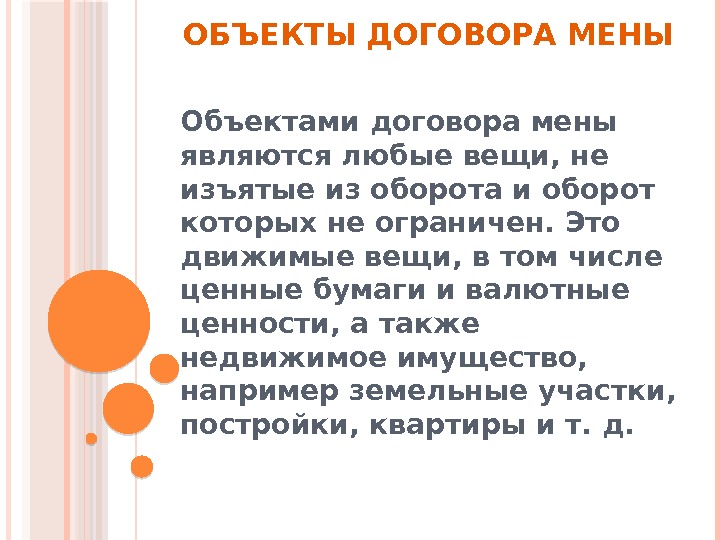 ОБЪЕКТЫ ДОГОВОРА МЕНЫ

Объектами договора мены являются любые вещи, не изъятые из оборота и оборот которых не ограничен. Это движимые вещи, в том числе ценные бумаги и валютные ценности, а также недвижимое имущество, например земельные участки, постройки, квартиры и т. д.